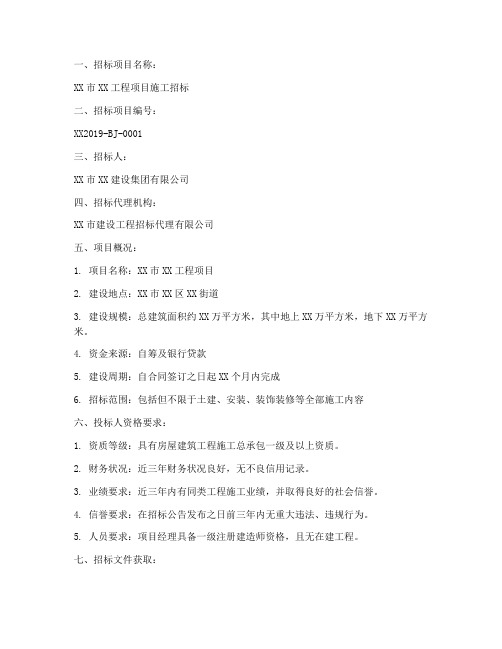 一、招标项目名称：

XX 市 XX 工程项目施工招标

二、招标项目编号：

XX2019-BJ-0001

三、招标人：

XX 市 XX 建设集团有限公司

四、招标代理机构：

XX 市建设工程招标代理有限公司

五、项目概况：

1. 项目名称：XX 市 XX 工程项目

2. 建设地点：XX 市 XX 区 XX 街道

3. 建设规模：总建筑面积约 XX 万平方米，其中地上 XX 万平方米，地下 XX 万平方米。

4. 资金来源：自筹及银行贷款

5. 建设周期：自合同签订之日起 XX 个月内完成

6. 招标范围：包括但不限于土建、安装、装饰装修等全部施工内容

六、投标人资格要求：

1. 资质等级：具有房屋建筑工程施工总承包一级及以上资质。

2. 财务状况：近三年财务状况良好，无不良信用记录。

3. 业绩要求：近三年内有同类工程施工业绩，并取得良好的社会信誉。

4. 信誉要求：在招标公告发布之日前三年内无重大违法、违规行为。

5. 人员要求：项目经理具备一级注册建造师资格，且无在建工程。

七、招标文件获取：